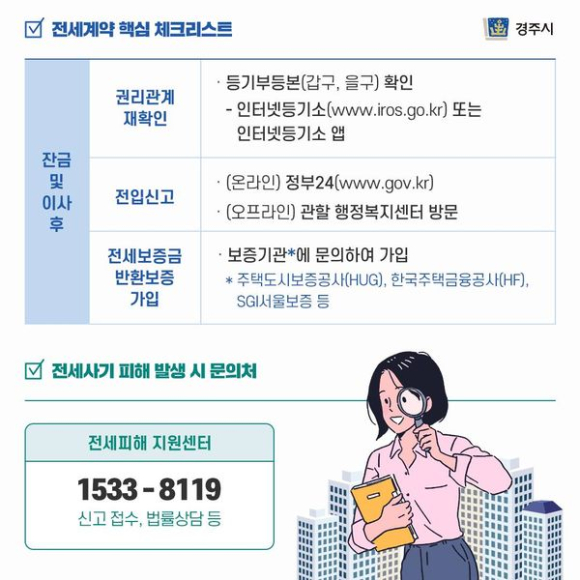 ☑ 전세계약 핵심 체크리스트

경주시

| 잔금 및 이사 후 | 권리관계 재확인 | · 등기부등본(갑구, 을구) 확인 - 인터넷등기소(www.iros.go.kr) 또는 인터넷등기소 앱 |
|---|---|---|
| | 전입신고 | · (온라인) 정부24(www.gov.kr) · (오프라인) 관할 행정복지센터 방문 |
| | 전세보증금 반환보증 가입 | · 보증기관*에 문의하여 가입 * 주택도시보증공사(HUG), 한국주택금융공사(HF), SGI서울보증 등 |

☑ 전세사기 피해 발생 시 문의처

전세피해 지원센터

1533 - 8119

신고 접수, 법률상담 등